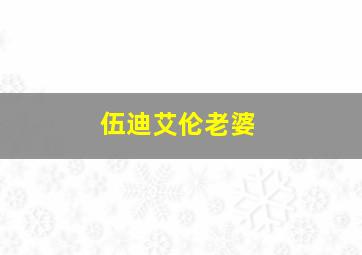 伍迪艾伦老婆